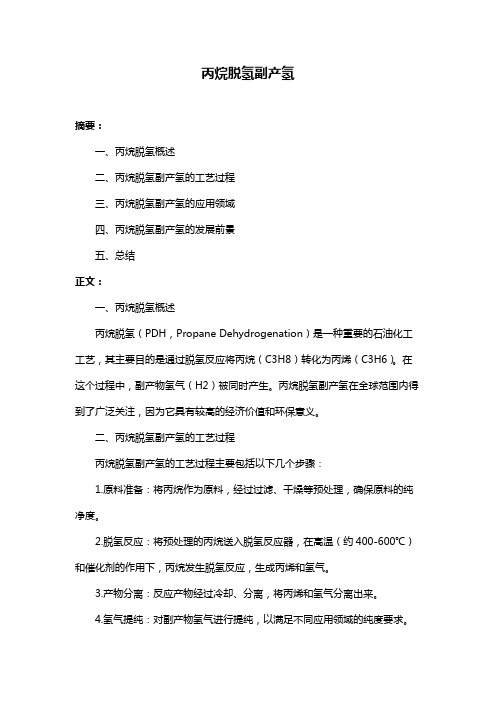 丙烷脱氢副产氢

摘要：

一、丙烷脱氢概述

二、丙烷脱氢副产氢的工艺过程

三、丙烷脱氢副产氢的应用领域

四、丙烷脱氢副产氢的发展前景

五、总结

正文：

一、丙烷脱氢概述

丙烷脱氢（PDH，Propane Dehydrogenation）是一种重要的石油化工工艺，其主要目的是通过脱氢反应将丙烷（C3H8）转化为丙烯（C3H6）。在这个过程中，副产物氢气（H2）被同时产生。丙烷脱氢副产氢在全球范围内得到了广泛关注，因为它具有较高的经济价值和环保意义。

二、丙烷脱氢副产氢的工艺过程

丙烷脱氢副产氢的工艺过程主要包括以下几个步骤：

1.原料准备：将丙烷作为原料，经过过滤、干燥等预处理，确保原料的纯净度。

2.脱氢反应：将预处理的丙烷送入脱氢反应器，在高温（约 400-600℃）和催化剂的作用下，丙烷发生脱氢反应，生成丙烯和氢气。

3.产物分离：反应产物经过冷却、分离，将丙烯和氢气分离出来。

4.氢气提纯：对副产物氢气进行提纯，以满足不同应用领域的纯度要求。